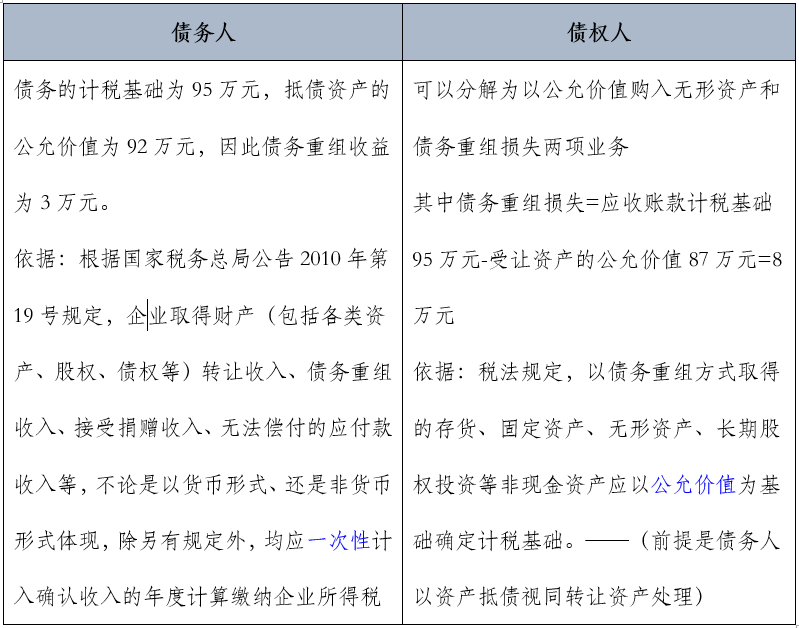 | 债务人 | 债权人 |
|---|---|
| 债务的计税基础为 95 万元，抵债资产的公允价值为 92 万元，因此债务重组收益为 3 万元。<br>依据：根据国家税务总局公告 2010 年第 19 号规定，企业取得财产（包括各类资产、股权、债权等）转让收入、债务重组收入、接受捐赠收入、无法偿付的应付款收入等，不论是以货币形式、还是非货币形式体现，除另有规定外，均应一次性计入确认收入的年度计算缴纳企业所得税 | 可以分解为以公允价值购入无形资产和债务重组损失两项业务<br>其中债务重组损失=应收账款计税基础 95 万元-受让资产的公允价值 87 万元=8 万元<br>依据：税法规定，以债务重组方式取得的存货、固定资产、无形资产、长期股权投资等非现金资产应以公允价值为基础确定计税基础。——（前提是债务人以资产抵债视同转让资产处理） |